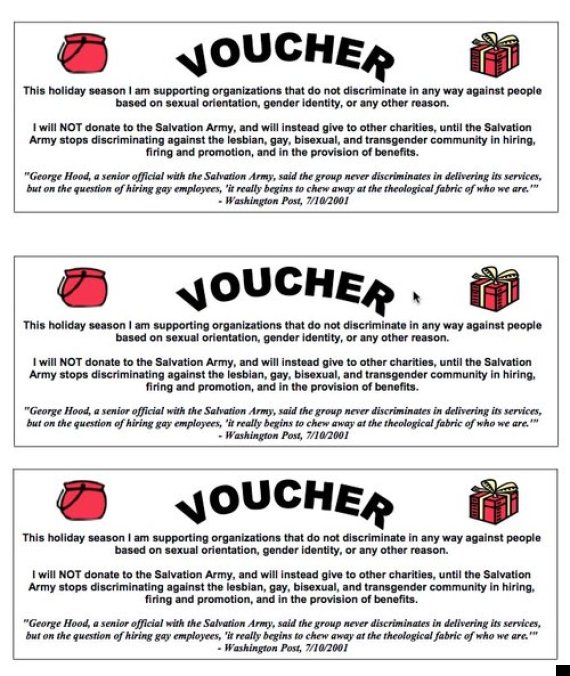 VOUCHER

This holiday season I am supporting organizations that do not discriminate in any way against people based on sexual orientation, gender identity, or any other reason.

I will NOT donate to the Salvation Army, and will instead give to other charities, until the Salvation Army stops discriminating against the lesbian, gay, bisexual, and transgender community in hiring, firing and promotion, and in the provision of benefits.

"George Hood, a senior official with the Salvation Army, said the group never discriminates in delivering its services, but on the question of hiring gay employees, 'it really begins to chew away at the theological fabric of who we are.'"
- Washington Post, 7/10/2001

VOUCHER

This holiday season I am supporting organizations that do not discriminate in any way against people based on sexual orientation, gender identity, or any other reason.

I will NOT donate to the Salvation Army, and will instead give to other charities, until the Salvation Army stops discriminating against the lesbian, gay, bisexual, and transgender community in hiring, firing and promotion, and in the provision of benefits.

"George Hood, a senior official with the Salvation Army, said the group never discriminates in delivering its services, but on the question of hiring gay employees, 'it really begins to chew away at the theological fabric of who we are.'"
- Washington Post, 7/10/2001

VOUCHER

This holiday season I am supporting organizations that do not discriminate in any way against people based on sexual orientation, gender identity, or any other reason.

I will NOT donate to the Salvation Army, and will instead give to other charities, until the Salvation Army stops discriminating against the lesbian, gay, bisexual, and transgender community in hiring, firing and promotion, and in the provision of benefits.

"George Hood, a senior official with the Salvation Army, said the group never discriminates in delivering its services, but on the question of hiring gay employees, 'it really begins to chew away at the theological fabric of who we are.'"
- Washington Post, 7/10/2001